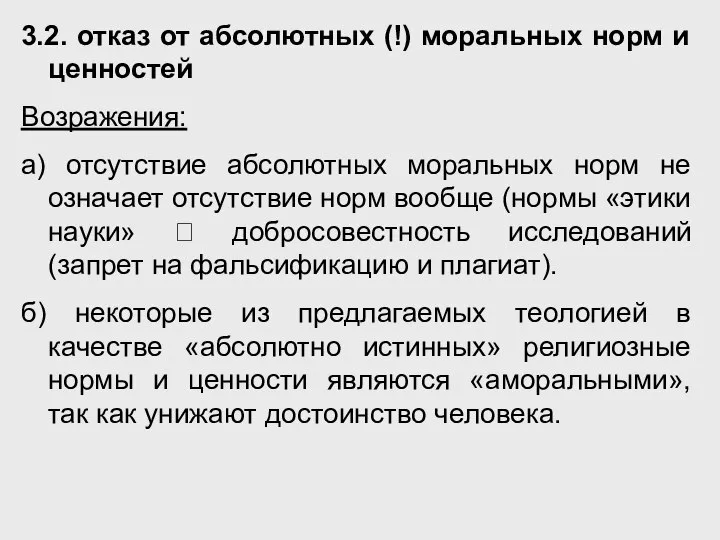 3.2. отказ от абсолютных (!) моральных норм и ценностей

Возражения:

а) отсутствие абсолютных моральных норм не означает отсутствие норм вообще (нормы «этики науки» □ добросовестность исследований (запрет на фальсификацию и плагиат).

б) некоторые из предлагаемых теологией в качестве «абсолютно истинных» религиозные нормы и ценности являются «аморальными», так как унижают достоинство человека.